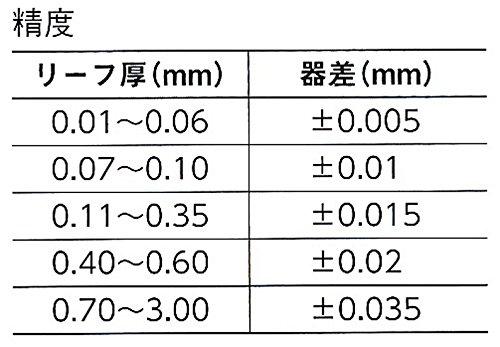 精度

| リーフ厚(mm) | 器差(mm) |
|---|---|
| 0.01～0.06 | ±0.005 |
| 0.07～0.10 | ±0.01 |
| 0.11～0.35 | ±0.015 |
| 0.40～0.60 | ±0.02 |
| 0.70～3.00 | ±0.035 |